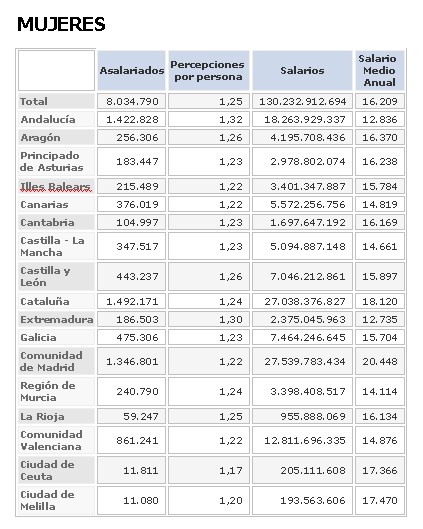 MUJERES

|  | Asalariados | Percepciones por persona | Salarios | Salario Medio Anual |
|---|---|---|---|---|
| Total | 8.034.790 | 1,25 | 130.232.912.694 | 16.209 |
| Andalucía | 1.422.828 | 1,32 | 18.263.929.337 | 12.836 |
| Aragón | 256.306 | 1,26 | 4.195.708.436 | 16.370 |
| Principado de Asturias | 183.447 | 1,23 | 2.978.802.074 | 16.238 |
| Illes Balears | 215.489 | 1,22 | 3.401.347.887 | 15.784 |
| Canarias | 376.019 | 1,22 | 5.572.256.756 | 14.819 |
| Cantabria | 104.997 | 1,23 | 1.697.647.192 | 16.169 |
| Castilla - La Mancha | 347.517 | 1,23 | 5.094.887.148 | 14.661 |
| Castilla y León | 443.237 | 1,26 | 7.046.212.861 | 15.897 |
| Cataluña | 1.492.171 | 1,24 | 27.038.376.827 | 18.120 |
| Extremadura | 186.503 | 1,30 | 2.375.045.963 | 12.735 |
| Galicia | 475.306 | 1,23 | 7.464.246.645 | 15.704 |
| Comunidad de Madrid | 1.346.801 | 1,22 | 27.539.783.434 | 20.448 |
| Región de Murcia | 240.790 | 1,24 | 3.398.408.517 | 14.114 |
| La Rioja | 59.247 | 1,25 | 955.888.069 | 16.134 |
| Comunidad Valenciana | 861.241 | 1,22 | 12.811.696.335 | 14.876 |
| Ciudad de Ceuta | 11.811 | 1,17 | 205.111.608 | 17.366 |
| Ciudad de Melilla | 11.080 | 1,20 | 193.563.606 | 17.470 |